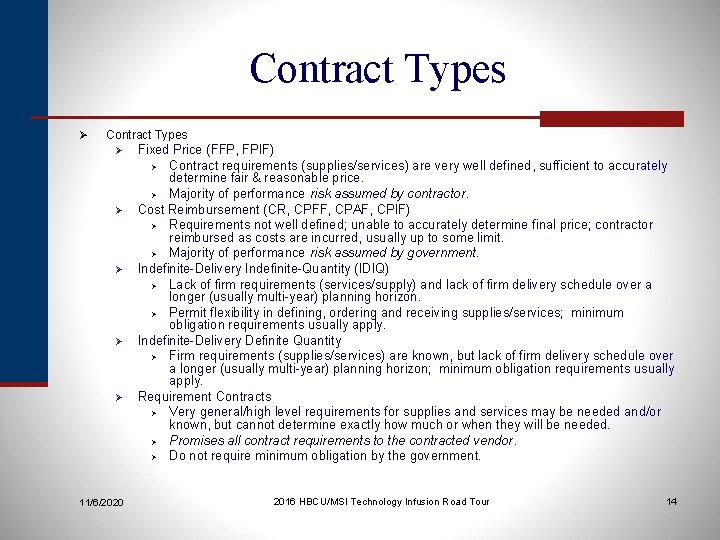 Contract Types

➢ Contract Types
  ➢ Fixed Price (FFP, FPIF)
    ➢ Contract requirements (supplies/services) are very well defined, sufficient to accurately determine fair & reasonable price.
    ➢ Majority of performance risk assumed by contractor.
  ➢ Cost Reimbursement (CR, CPFF, CPAF, CPIF)
    ➢ Requirements not well defined; unable to accurately determine final price; contractor reimbursed as costs are incurred, usually up to some limit.
    ➢ Majority of performance risk assumed by government.
  ➢ Indefinite-Delivery Indefinite-Quantity (IDIQ)
    ➢ Lack of firm requirements (services/supply) and lack of firm delivery schedule over a longer (usually multi-year) planning horizon.
    ➢ Permit flexibility in defining, ordering and receiving supplies/services; minimum obligation requirements usually apply.
  ➢ Indefinite-Delivery Definite Quantity
    ➢ Firm requirements (supplies/services) are known, but lack of firm delivery schedule over a longer (usually multi-year) planning horizon; minimum obligation requirements usually apply.
  ➢ Requirement Contracts
    ➢ Very general/high level requirements for supplies and services may be needed and/or known, but cannot determine exactly how much or when they will be needed.
    ➢ Promises all contract requirements to the contracted vendor.
    ➢ Do not require minimum obligation by the government.

11/6/2020 2016 HBCU/MSI Technology Infusion Road Tour 14